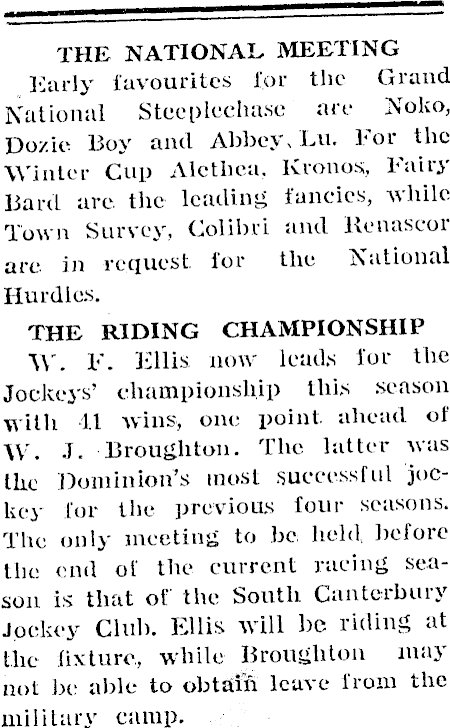 THE NATIONAL MEETING

Early favourites for the Grand National Steeplechase are Noko, Dozie Boy and Abbey Lu. For the Winter Cup Alethea, Kronos, Fairy Bard are the leading fancies, while Town Survey, Colibri and Renascor are in request for the National Hurdles.

THE RIDING CHAMPIONSHIP

W. F. Ellis now leads for the Jockeys' championship this season with 41 wins, one point ahead of W. J. Broughton. The latter was the Dominion's most successful jockey for the previous four seasons. The only meeting to be held before the end of the current racing season is that of the South Canterbury Jockey Club. Ellis will be riding at the fixture, while Broughton may not be able to obtain leave from the military camp.